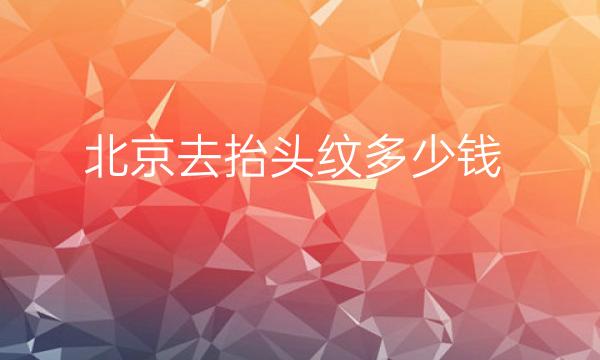 北京去抬头纹多少钱